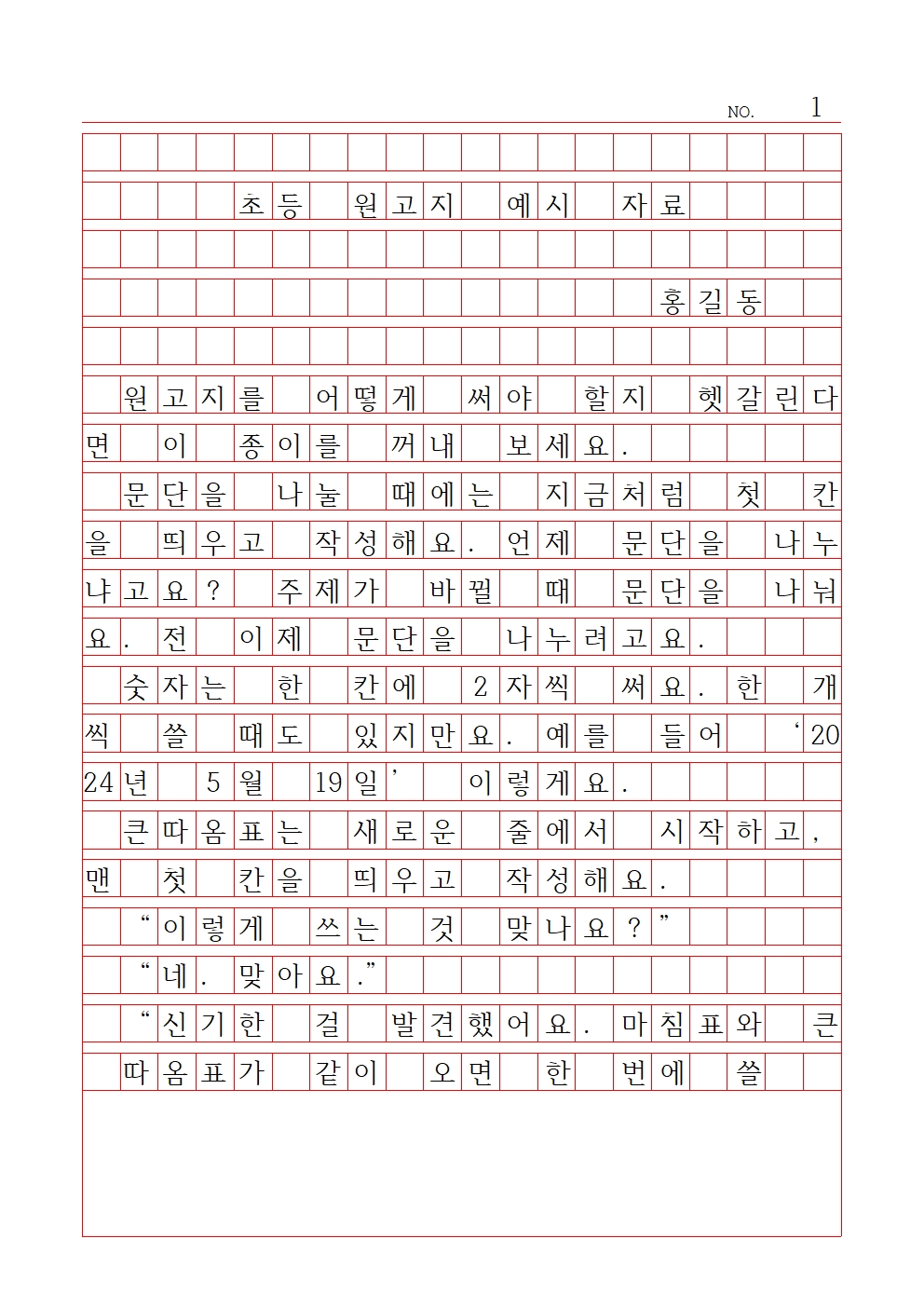 NO. 1

초등 원고지 예시 자료

홍길동

원고지를 어떻게 써야 할지 헷갈린다면 이 종이를 꺼내 보세요.

문단을 나눌 때에는 지금처럼 첫 칸을 띄우고 작성해요. 언제 문단을 나누냐고요? 주제가 바뀔 때 문단을 나눠요. 전 이제 문단을 나누려고요.

숫자는 한 칸에 2자씩 써요. 한 개씩 쓸 때도 있지만요. 예를 들어 ‘2024년 5월 19일’ 이렇게요.

큰따옴표는 새로운 줄에서 시작하고, 맨 첫 칸을 띄우고 작성해요.

“이렇게 쓰는 것 맞나요?”

“네. 맞아요.”

“신기한 걸 발견했어요. 마침표와 큰따옴표가 같이 오면 한 번에 쓸